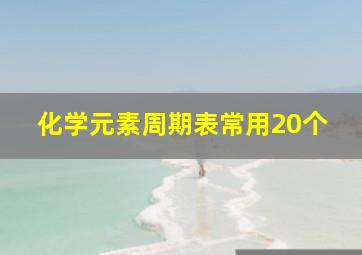 化学元素周期表常用20个